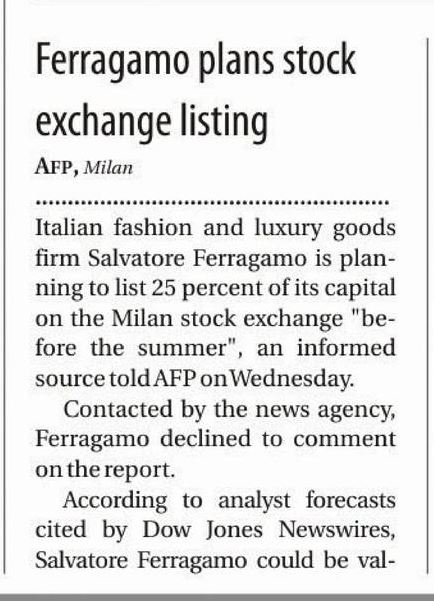 Ferragamo plans stock exchange listing

AFP, Milan

Italian fashion and luxury goods firm Salvatore Ferragamo is planning to list 25 percent of its capital on the Milan stock exchange "before the summer", an informed source told AFP on Wednesday.

Contacted by the news agency, Ferragamo declined to comment on the report.

According to analyst forecasts cited by Dow Jones Newswires, Salvatore Ferragamo could be val-